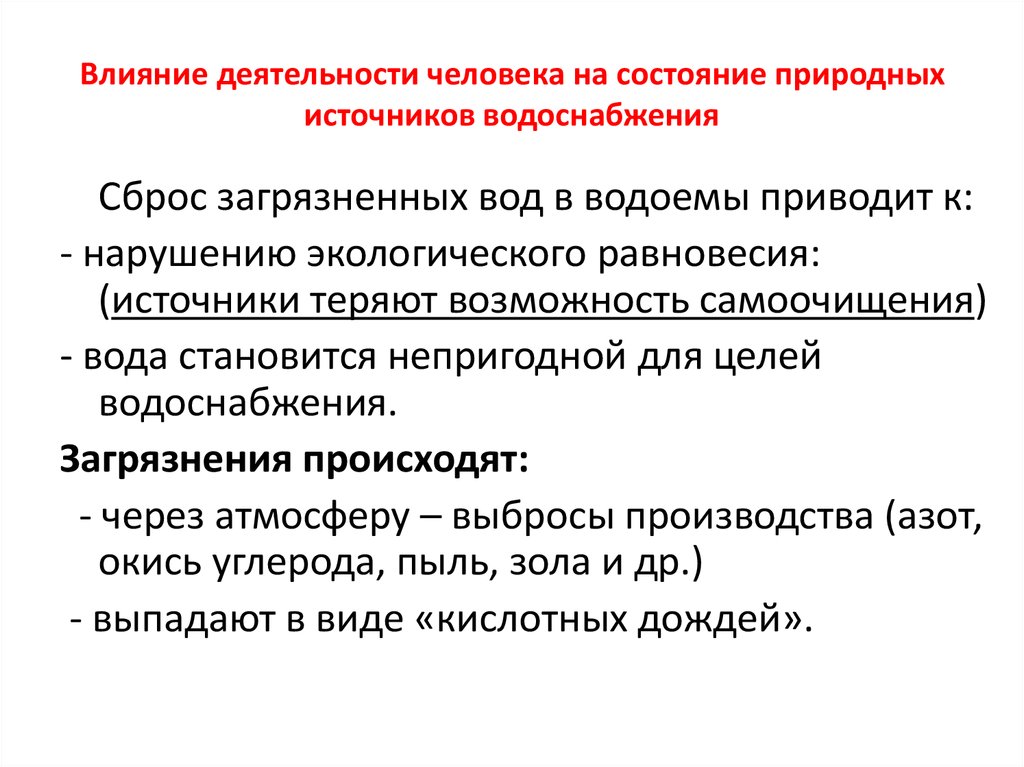 Влияние деятельности человека на состояние природных источников водоснабжения

Сброс загрязненных вод в водоемы приводит к:

- нарушению экологического равновесия: (источники теряют возможность самоочищения)

- вода становится непригодной для целей водоснабжения.

Загрязнения происходят:

- через атмосферу – выбросы производства (азот, окись углерода, пыль, зола и др.)

- выпадают в виде «кислотных дождей».